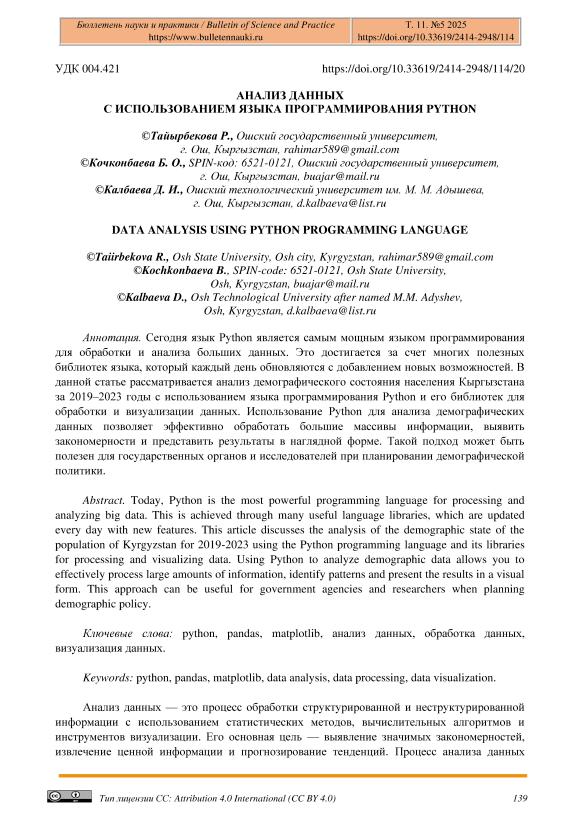 Бюллетень науки и практики / Bulletin of Science and Practice
https://www.bulletennauki.ru

Т. 11. №5 2025
https://doi.org/10.33619/2414-2948/114

УДК 004.421

https://doi.org/10.33619/2414-2948/114/20

АНАЛИЗ ДАННЫХ
С ИСПОЛЬЗОВАНИЕМ ЯЗЫКА ПРОГРАММИРОВАНИЯ PYTHON

©Тайырбекова Р., Ошский государственный университет, г. Ош, Кыргызстан, rahimar589@gmail.com
©Кочконбаева Б. О., SPIN-код: 6521-0121, Ошский государственный университет, г. Ош, Кыргызстан, buajar@mail.ru
©Калбаева Д. И., Ошский технологический университет им. М. М. Адышева, г. Ош, Кыргызстан, d.kalbaeva@list.ru

DATA ANALYSIS USING PYTHON PROGRAMMING LANGUAGE

©Taiirbekova R., Osh State University, Osh city, Kyrgyzstan, rahimar589@gmail.com
©Kochkonbaeva B., SPIN-code: 6521-0121, Osh State University, Osh, Kyrgyzstan, buajar@mail.ru
©Kalbaeva D., Osh Technological University after named M.M. Adyshev, Osh, Kyrgyzstan, d.kalbaeva@list.ru

Аннотация. Сегодня язык Python является самым мощным языком программирования для обработки и анализа больших данных. Это достигается за счет многих полезных библиотек языка, который каждый день обновляются с добавлением новых возможностей. В данной статье рассматривается анализ демографического состояния населения Кыргызстана за 2019–2023 годы с использованием языка программирования Python и его библиотек для обработки и визуализации данных. Использование Python для анализа демографических данных позволяет эффективно обработать большие массивы информации, выявить закономерности и представить результаты в наглядной форме. Такой подход может быть полезен для государственных органов и исследователей при планировании демографической политики.

Abstract. Today, Python is the most powerful programming language for processing and analyzing big data. This is achieved through many useful language libraries, which are updated every day with new features. This article discusses the analysis of the demographic state of the population of Kyrgyzstan for 2019-2023 using the Python programming language and its libraries for processing and visualizing data. Using Python to analyze demographic data allows you to effectively process large amounts of information, identify patterns and present the results in a visual form. This approach can be useful for government agencies and researchers when planning demographic policy.

Ключевые слова: python, pandas, matplotlib, анализ данных, обработка данных, визуализация данных.

Keywords: python, pandas, matplotlib, data analysis, data processing, data visualization.

Анализ данных — это процесс обработки структурированной и неструктурированной информации с использованием статистических методов, вычислительных алгоритмов и инструментов визуализации. Его основная цель — выявление значимых закономерностей, извлечение ценной информации и прогнозирование тенденций. Процесс анализа данных

Тип лицензии CC: Attribution 4.0 International (CC BY 4.0)

139